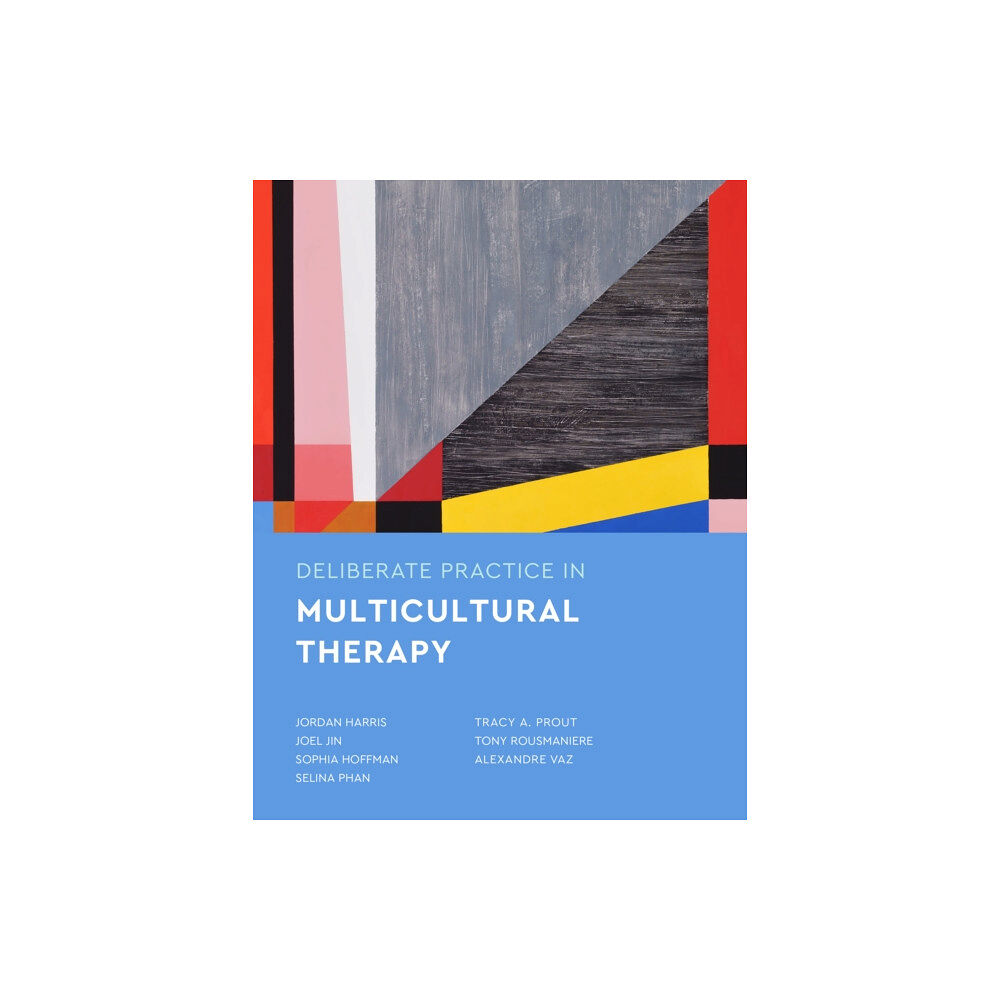 DELIBERATE PRACTICE IN
MULTICULTURAL THERAPY

JORDAN HARRIS
JOEL JIN
SOPHIA HOFFMAN
SELINA PHAN

TRACY A. PROUT
TONY ROUSMANIERE
ALEXANDRE VAZ